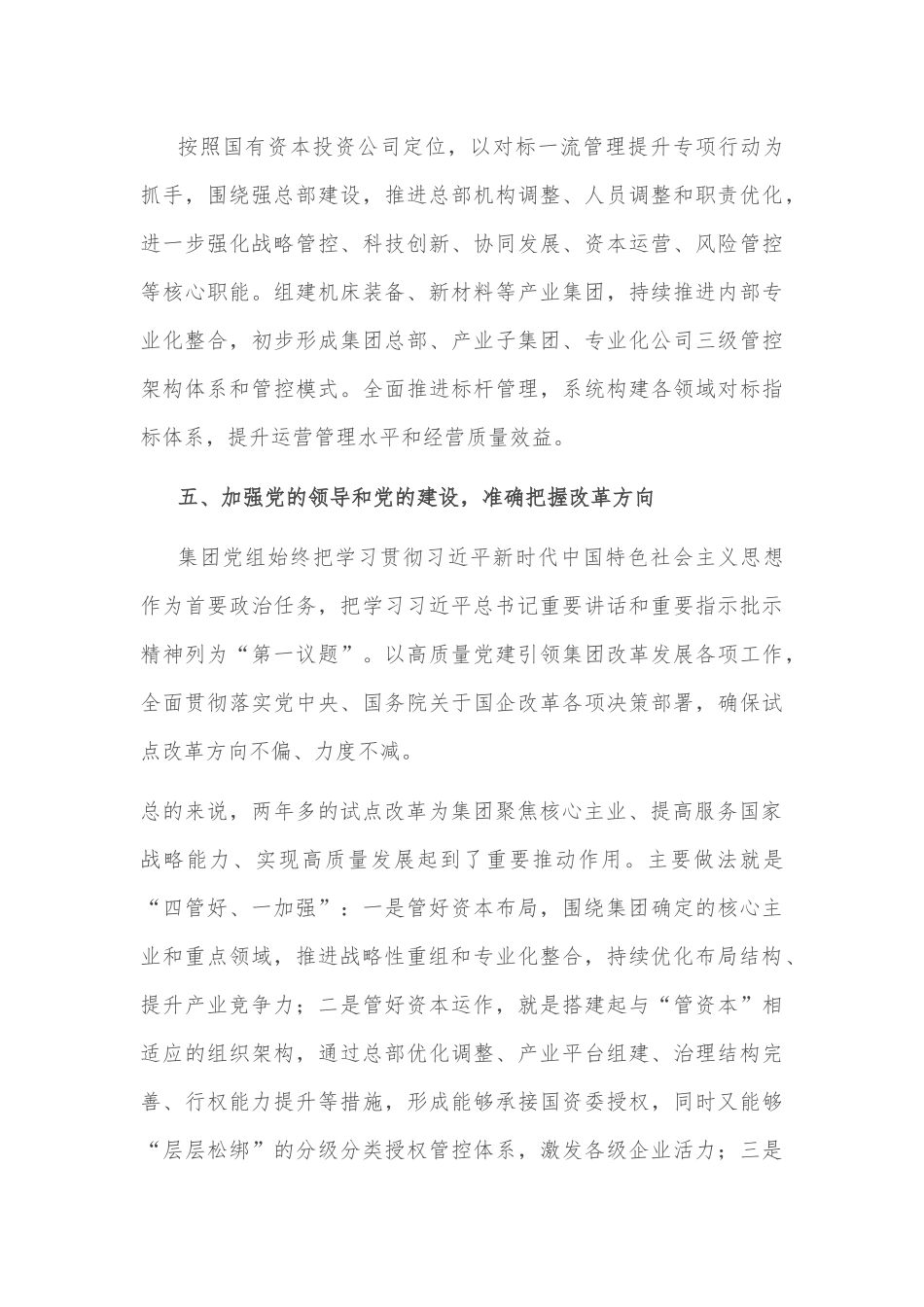 按照国有资本投资公司定位，以对标一流管理提升专项行动为抓手，围绕强总部建设，推进总部机构调整、人员调整和职责优化，进一步强化战略管控、科技创新、协同发展、资本运营、风险管控等核心职能。组建机床装备、新材料等产业集团，持续推进内部专业化整合，初步形成集团总部、产业子集团、专业化公司三级管控架构体系和管控模式。全面推进标杆管理，系统构建各领域对标指标体系，提升运营管理水平和经营质量效益。

五、加强党的领导和党的建设，准确把握改革方向

集团党组始终把学习贯彻习近平新时代中国特色社会主义思想作为首要政治任务，把学习习近平总书记重要讲话和重要指示批示精神列为“第一议题”。以高质量党建引领集团改革发展各项工作，全面贯彻落实党中央、国务院关于国企改革各项决策部署，确保试点改革方向不偏、力度不减。

总的来说，两年多的试点改革为集团聚焦核心主业、提高服务国家战略能力、实现高质量发展起到了重要推动作用。主要做法就是“四管好、一加强”：一是管好资本布局，围绕集团确定的核心主业和重点领域，推进战略性重组和专业化整合，持续优化布局结构、提升产业竞争力；二是管好资本运作，就是搭建起与“管资本”相适应的组织架构，通过总部优化调整、产业平台组建、治理结构完善、行权能力提升等措施，形成能够承接国资委授权，同时又能够“层层松绑”的分级分类授权管控体系，激发各级企业活力；三是